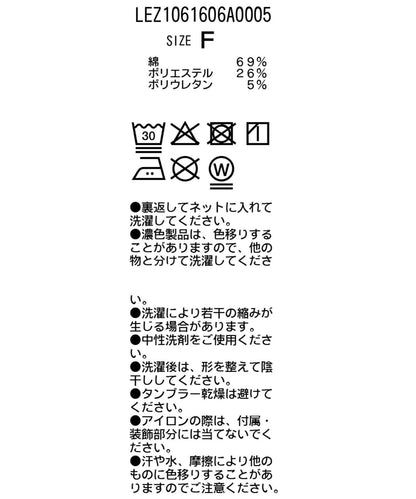 LEZ1061606A0005

SIZE F

綿 69%
ポリエステル 26%
ポリウレタン 5%

30

W

●裏返してネットに入れて洗濯してください。
●濃色製品は、色移りすることがありますので、他の物と分けて洗濯してください。
●洗濯により若干の縮みが生じる場合があります。
●中性洗剤をご使用ください。
●洗濯後は、形を整えて陰干ししてください。
●タンブラー乾燥は避けてください。
●アイロンの際は、付属・装飾部分には当てないでください。
●汗や水、摩擦により他のものに色移りすることがありますのでご注意ください。